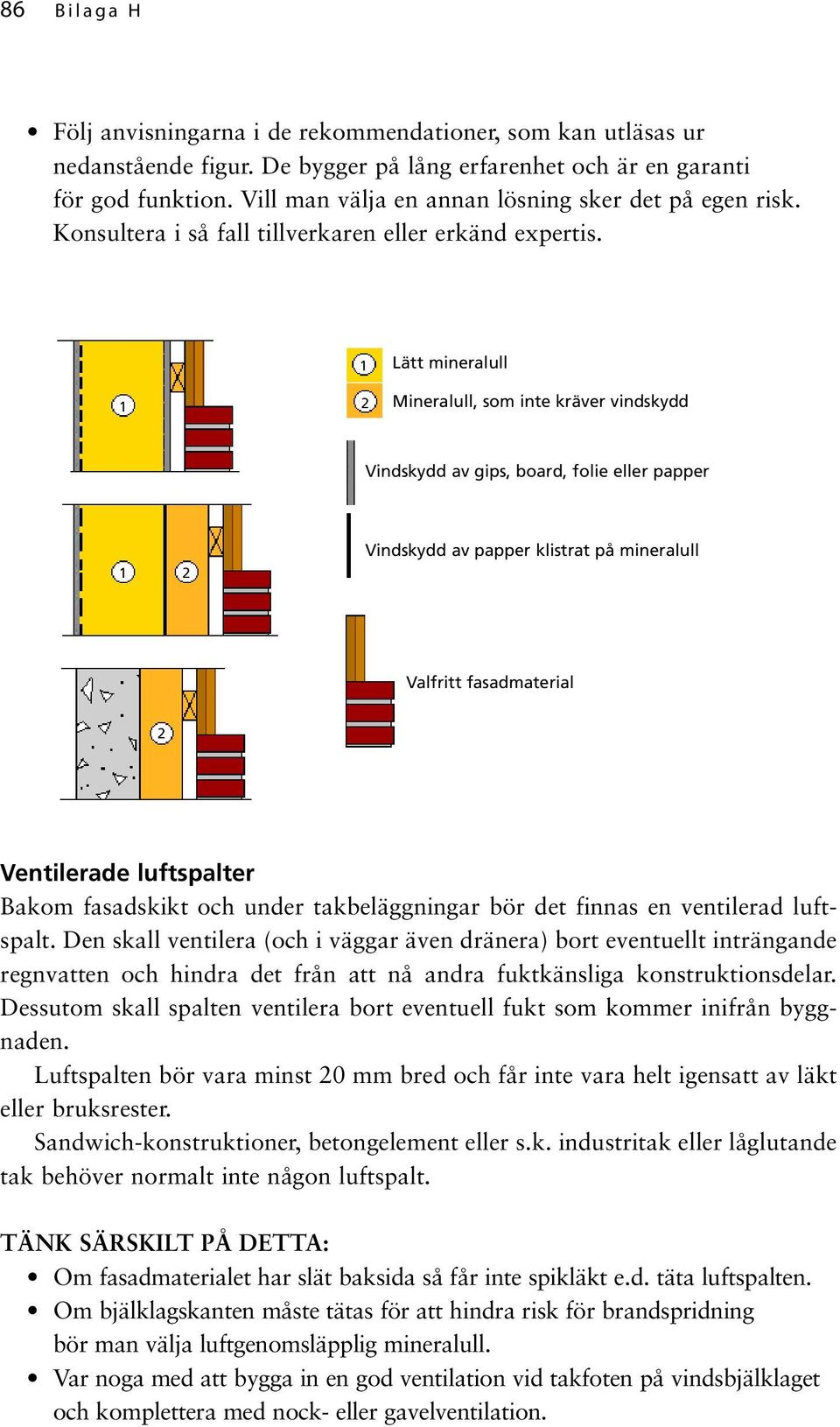 86 Bilaga H

• Följ anvisningarna i de rekommendationer, som kan utläsas ur nedanstående figur. De bygger på lång erfarenhet och är en garanti för god funktion. Vill man välja en annan lösning sker det på egen risk. Konsultera i så fall tillverkaren eller erkänd expertis.

1

1 2

2

1 Lätt mineralull

2 Mineralull, som inte kräver vindskydd

Vindskydd av gips, board, folie eller papper

Vindskydd av papper klistrat på mineralull

Valfritt fasadmaterial

Ventilerade luftspalter
Bakom fasadskikt och under takbeläggningar bör det finnas en ventilerad luftspalt. Den skall ventilera (och i väggar även dränera) bort eventuellt inträngande regnvatten och hindra det från att nå andra fuktkänsliga konstruktionsdelar. Dessutom skall spalten ventilera bort eventuell fukt som kommer inifrån byggnaden.

Luftspalten bör vara minst 20 mm bred och får inte vara helt igensatt av läkt eller bruksrester.

Sandwich-konstruktioner, betongelement eller s.k. industritak eller låglutande tak behöver normalt inte någon luftspalt.

TÄNK SÄRSKILT PÅ DETTA:
• Om fasadmaterialet har slät baksida så får inte spikläkt e.d. täta luftspalten.
• Om bjälklagskanten måste tätas för att hindra risk för brandspridning bör man välja luftgenomsläpplig mineralull.
• Var noga med att bygga in en god ventilation vid takfoten på vindsbjälklaget och komplettera med nock- eller gavelventilation.